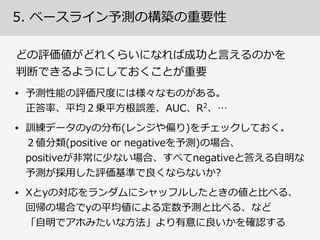 5. ベースライン予測の構築の重要性

どの評価値がどれくらいになれば成功と言えるのかを判断できるようにしておくことが重要

• 予測性能の評価尺度には様々なものがある。
正答率、平均２乗平方根誤差、AUC、$R^2$、…

• 訓練データのyの分布(レンジや偏り)をチェックしておく。
２値分類(positive or negativeを予測)の場合、positiveが非常に少ない場合、すべてnegativeと答える自明な予測が採用した評価基準で良くならないか?

• Xとyの対応をランダムにシャッフルしたときの値と比べる、回帰の場合でyの平均値による定数予測と比べる、など「自明でアホみたいな方法」より有意に良いかを確認する